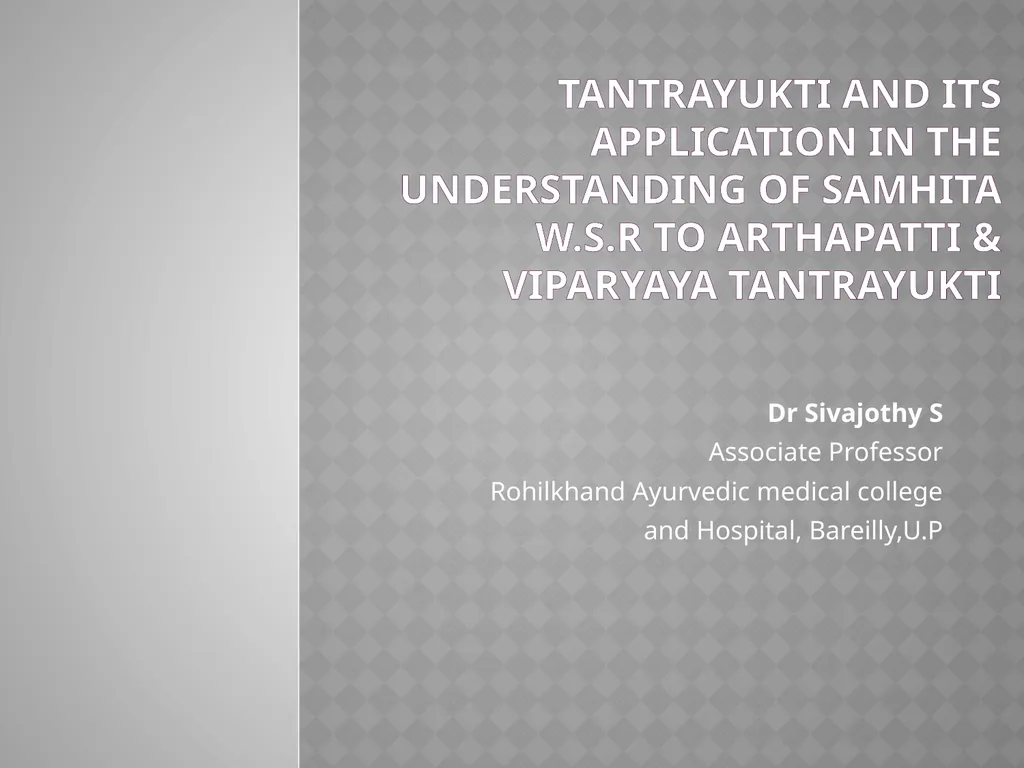 TANTRAYUKTI AND ITS APPLICATION IN THE UNDERSTANDING OF SAMHITA W.S.R TO ARTHAPATTI & VIPARYAYA TANTRAYUKTI

Dr Sivajothy S
Associate Professor
Rohilkhand Ayurvedic medical college and Hospital, Bareilly,U.P